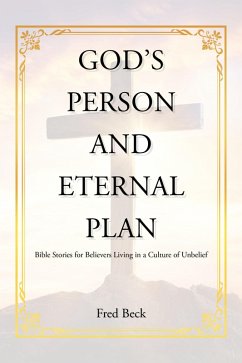 GOD'S PERSON AND ETERNAL PLAN

Bible Stories for Believers Living in a Culture of Unbelief

Fred Beck